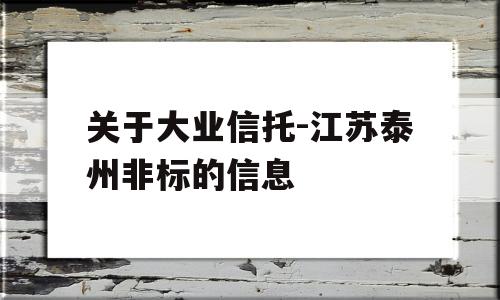 关于大业信托-江苏泰州非标的信息